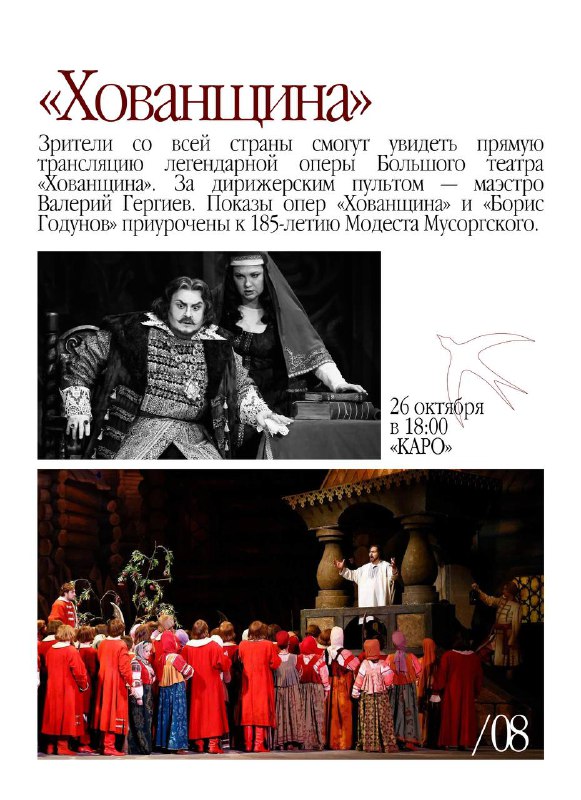 «Хованщина»

Зрители со всей страны смогут увидеть прямую трансляцию легендарной оперы Большого театра «Хованщина». За дирижерским пультом — маэстро Валерий Гергиев. Показы опер «Хованщина» и «Борис Годунов» приурочены к 185-летию Модеста Мусоргского.

26 октября
в 18:00
«КАРО»

/08